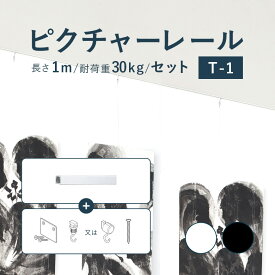 ピクチャーレール

長さ1m/耐荷重30kg/セット

T-1

+

又は